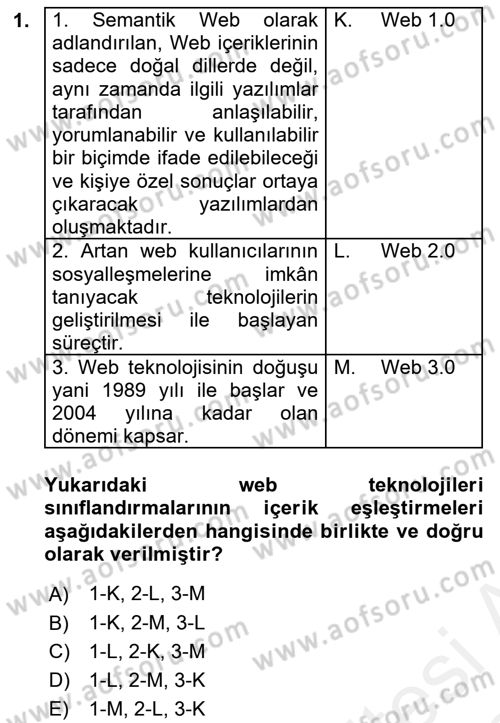 1.

| 1. Semantik Web olarak adlandırılan, Web içeriklerinin sadece doğal dillerde değil, aynı zamanda ilgili yazılımlar tarafından anlaşılabilir, yorumlanabilir ve kullanılabilir bir biçimde ifade edilebileceği ve kişiye özel sonuçlar ortaya çıkaracak yazılımlardan oluşmaktadır. | K. Web 1.0 |
|---|---|
| 2. Artan web kullanıcılarının sosyalleşmelerine imkân tanıyacak teknolojilerin geliştirilmesi ile başlayan süreçtir. | L. Web 2.0 |
| 3. Web teknolojisinin doğuşu yani 1989 yılı ile başlar ve 2004 yılına kadar olan dönemi kapsar. | M. Web 3.0 |

Yukarıdaki web teknolojileri sınıflandırmalarının içerik eşleştirmeleri aşağıdakilerden hangisinde birlikte ve doğru olarak verilmiştir?

A) 1-K, 2-L, 3-M
B) 1-K, 2-M, 3-L
C) 1-L, 2-K, 3-M
D) 1-L, 2-M, 3-K
E) 1-M, 2-L, 3-K

www.aofsoru.com